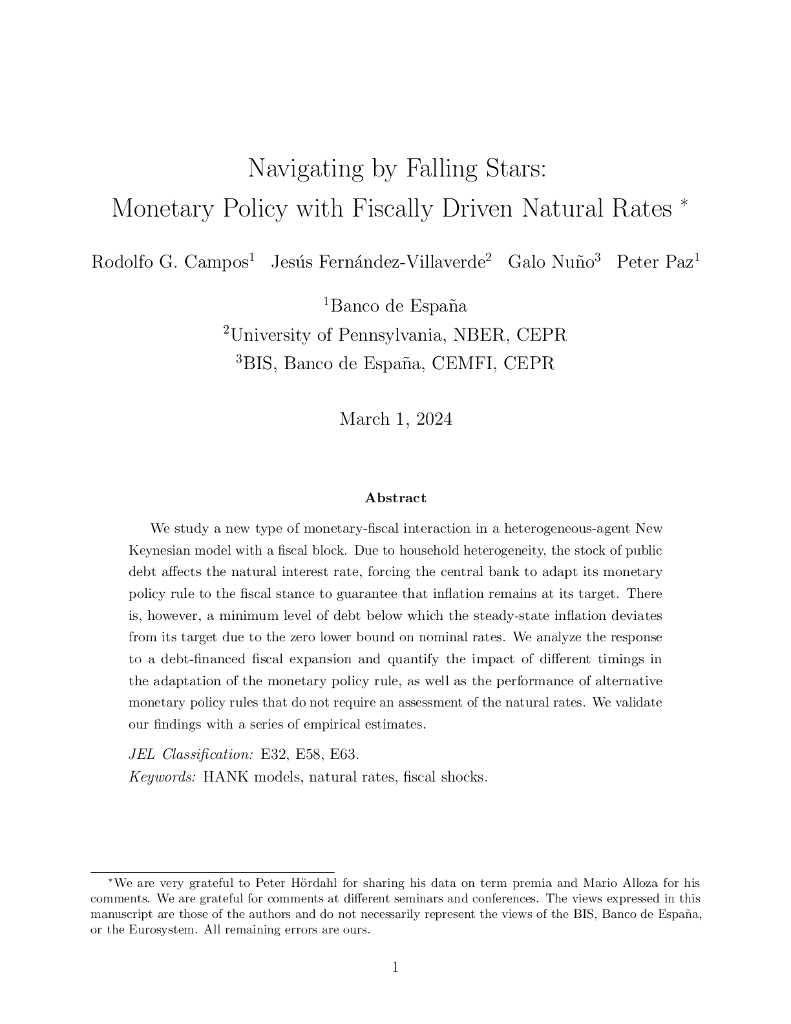 Navigating by Falling Stars:
Monetary Policy with Fiscally Driven Natural Rates $^*$

Rodolfo G. Campos$^1$ Jesús Fernández-Villaverde$^2$ Galo Nuño$^3$ Peter Paz$^1$

$^1$Banco de España
$^2$University of Pennsylvania, NBER, CEPR
$^3$BIS, Banco de España, CEMFI, CEPR

March 1, 2024

Abstract

We study a new type of monetary-fiscal interaction in a heterogeneous-agent New Keynesian model with a fiscal block. Due to household heterogeneity, the stock of public debt affects the natural interest rate, forcing the central bank to adapt its monetary policy rule to the fiscal stance to guarantee that inflation remains at its target. There is, however, a minimum level of debt below which the steady-state inflation deviates from its target due to the zero lower bound on nominal rates. We analyze the response to a debt-financed fiscal expansion and quantify the impact of different timings in the adaptation of the monetary policy rule, as well as the performance of alternative monetary policy rules that do not require an assessment of the natural rates. We validate our findings with a series of empirical estimates.

JEL Classification: E32, E58, E63.
Keywords: HANK models, natural rates, fiscal shocks.

$^*$We are very grateful to Peter Hördahl for sharing his data on term premia and Mario Alloza for his comments. We are grateful for comments at different seminars and conferences. The views expressed in this manuscript are those of the authors and do not necessarily represent the views of the BIS, Banco de España, or the Eurosystem. All remaining errors are ours.

1